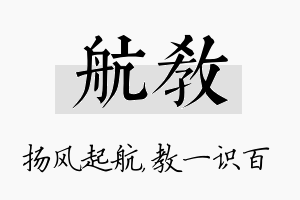 航教

扬风起航，教一识百